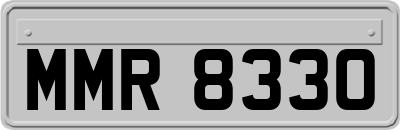 MMR 8330